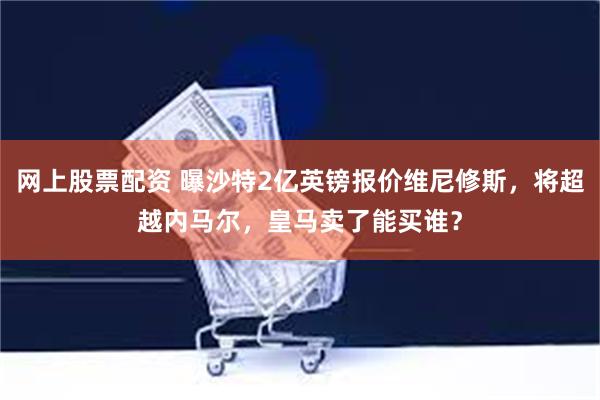 网上股票配资 曝沙特2亿英镑报价维尼修斯，将超越内马尔，皇马卖了能买谁？